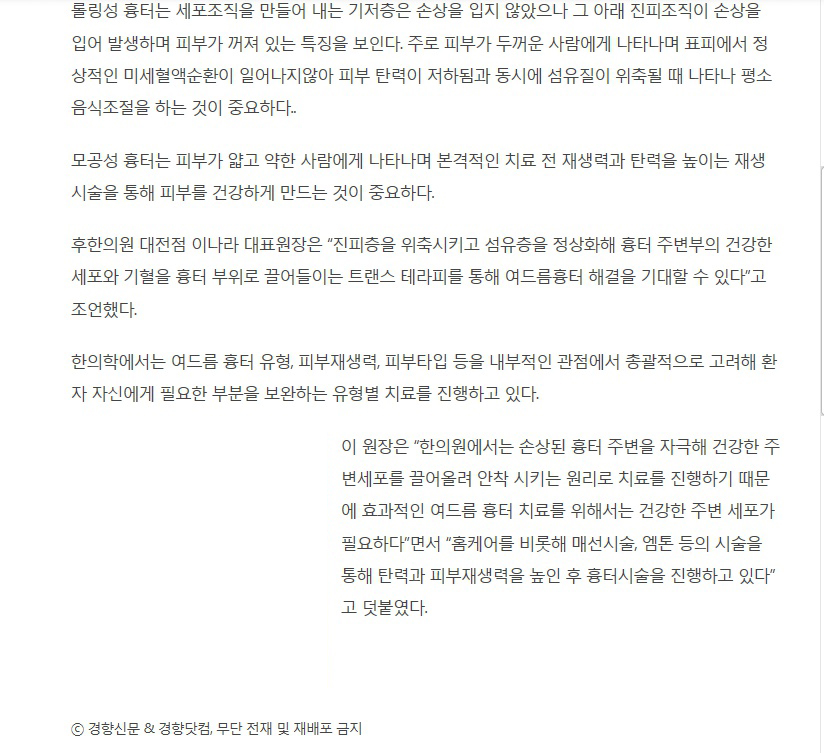 롤링성 흉터는 세포조직을 만들어 내는 기저층은 손상을 입지 않았으나 그 아래 진피조직이 손상을 입어 발생하며 피부가 꺼져 있는 특징을 보인다. 주로 피부가 두꺼운 사람에게 나타나며 표피에서 정상적인 미세혈액순환이 일어나지않아 피부 탄력이 저하됨과 동시에 섬유질이 위축될 때 나타나 평소 음식조절을 하는 것이 중요하다..

모공성 흉터는 피부가 얇고 약한 사람에게 나타나며 본격적인 치료 전 재생력과 탄력을 높이는 재생시술을 통해 피부를 건강하게 만드는 것이 중요하다.

후한의원 대전점 이나라 대표원장은 “진피층을 위축시키고 섬유층을 정상화해 흉터 주변부의 건강한 세포와 기혈을 흉터 부위로 끌어들이는 트랜스 테라피를 통해 여드름흉터 해결을 기대할 수 있다”고 조언했다.

한의학에서는 여드름 흉터 유형, 피부재생력, 피부타입 등을 내부적인 관점에서 총괄적으로 고려해 환자 자신에게 필요한 부분을 보완하는 유형별 치료를 진행하고 있다.

이 원장은 “한의원에서는 손상된 흉터 주변을 자극해 건강한 주변세포를 끌어올려 안착 시키는 원리로 치료를 진행하기 때문에 효과적인 여드름 흉터 치료를 위해서는 건강한 주변 세포가 필요하다”면서 “홈케어를 비롯해 매선시술, 엠톤 등의 시술을 통해 탄력과 피부재생력을 높인 후 흉터시술을 진행하고 있다”고 덧붙였다.

ⓒ 경향신문 & 경향닷컴, 무단 전재 및 재배포 금지